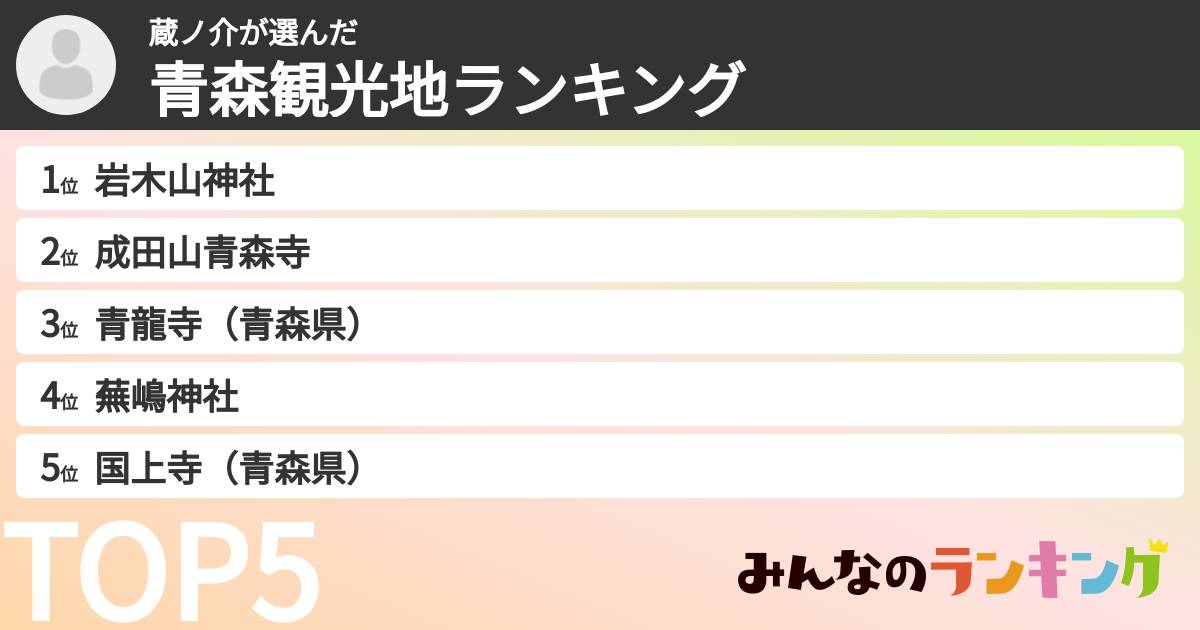 蔵ノ介が選んだ
青森観光地ランキング

1位 岩木山神社
2位 成田山青森寺
3位 青龍寺（青森県）
4位 蕪嶋神社
5位 国上寺（青森県）

TOP5

みんなのランキング